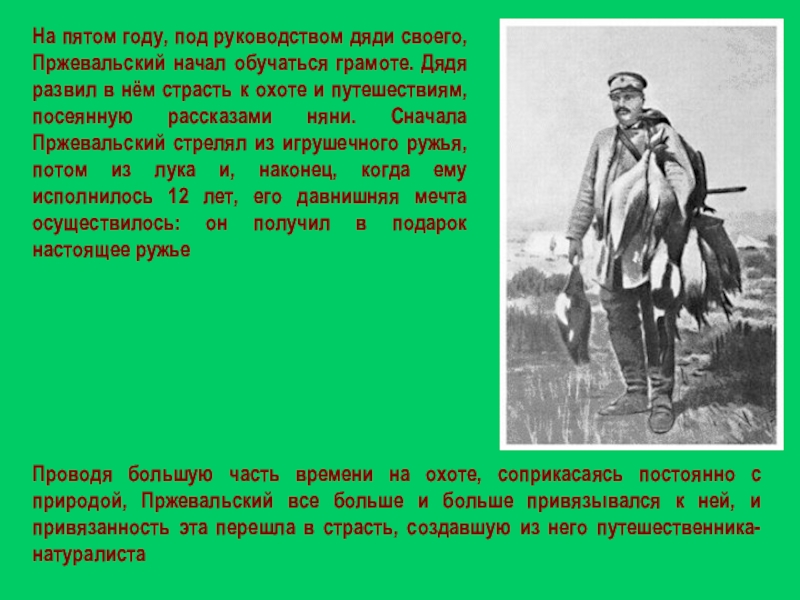 На пятом году, под руководством дяди своего, Пржевальский начал обучаться грамоте. Дядя развил в нём страсть к охоте и путешествиям, посеянную рассказами няни. Сначала Пржевальский стрелял из игрушечного ружья, потом из лука и, наконец, когда ему исполнилось 12 лет, его давнишняя мечта осуществилось: он получил в подарок настоящее ружье

Проводя большую часть времени на охоте, соприкасаясь постоянно с природой, Пржевальский все больше и больше привязывался к ней, и привязанность эта перешла в страсть, создавшую из него путешественника-натуралиста